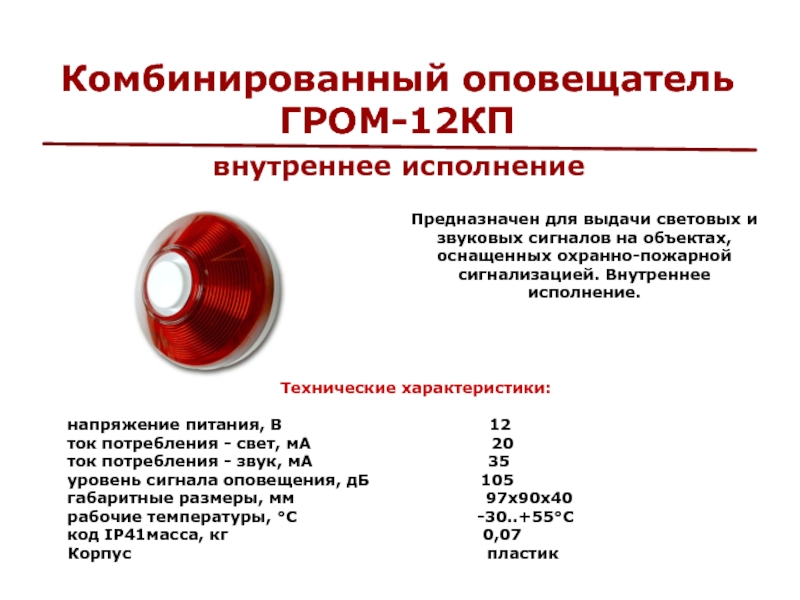 Комбинированный оповещатель ГРОМ-12КП

внутреннее исполнение

Предназначен для выдачи световых и звуковых сигналов на объектах, оснащенных охранно-пожарной сигнализацией. Внутреннее исполнение.

Технические характеристики:

| | |
|---|---|
| напряжение питания, В | 12 |
| ток потребления - свет, мА | 20 |
| ток потребления - звук, мА | 35 |
| уровень сигнала оповещения, дБ | 105 |
| габаритные размеры, мм | 97х90х40 |
| рабочие температуры, °С | -30..+55°С |
| код IP41масса, кг | 0,07 |
| Корпус | пластик |